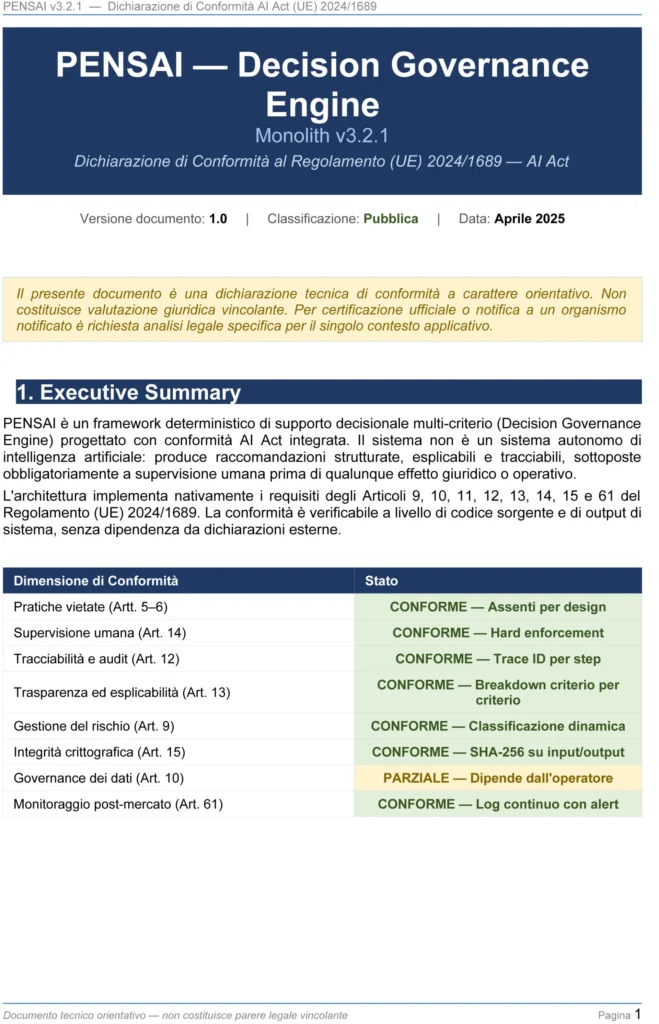 PENSAI v3.2.1 — Dichiarazione di Conformità AI Act (UE) 2024/1689

PENSAI — Decision Governance Engine
Monolith v3.2.1
Dichiarazione di Conformità al Regolamento (UE) 2024/1689 — AI Act

Versione documento: 1.0 | Classificazione: Pubblica | Data: Aprile 2025

Il presente documento è una dichiarazione tecnica di conformità a carattere orientativo. Non costituisce valutazione giuridica vincolante. Per certificazione ufficiale o notifica a un organismo notificato è richiesta analisi legale specifica per il singolo contesto applicativo.

1. Executive Summary

PENSAI è un framework deterministico di supporto decisionale multi-criterio (Decision Governance Engine) progettato con conformità AI Act integrata. Il sistema non è un sistema autonomo di intelligenza artificiale: produce raccomandazioni strutturate, esplicabili e tracciabili, sottoposte obbligatoriamente a supervisione umana prima di qualunque effetto giuridico o operativo.

L'architettura implementa nativamente i requisiti degli Articoli 9, 10, 11, 12, 13, 14, 15 e 61 del Regolamento (UE) 2024/1689. La conformità è verificabile a livello di codice sorgente e di output di sistema, senza dipendenza da dichiarazioni esterne.

| Dimensione di Conformità | Stato |
|---|---|
| Pratiche vietate (Artt. 5–6) | CONFORME — Assenti per design |
| Supervisione umana (Art. 14) | CONFORME — Hard enforcement |
| Tracciabilità e audit (Art. 12) | CONFORME — Trace ID per step |
| Trasparenza ed esplicabilità (Art. 13) | CONFORME — Breakdown criterio per criterio |
| Gestione del rischio (Art. 9) | CONFORME — Classificazione dinamica |
| Integrità crittografica (Art. 15) | CONFORME — SHA-256 su input/output |
| Governance dei dati (Art. 10) | PARZIALE — Dipende dall'operatore |
| Monitoraggio post-mercato (Art. 61) | CONFORME — Log continuo con alert |

Documento tecnico orientativo — non costituisce parere legale vincolante
Pagina 1